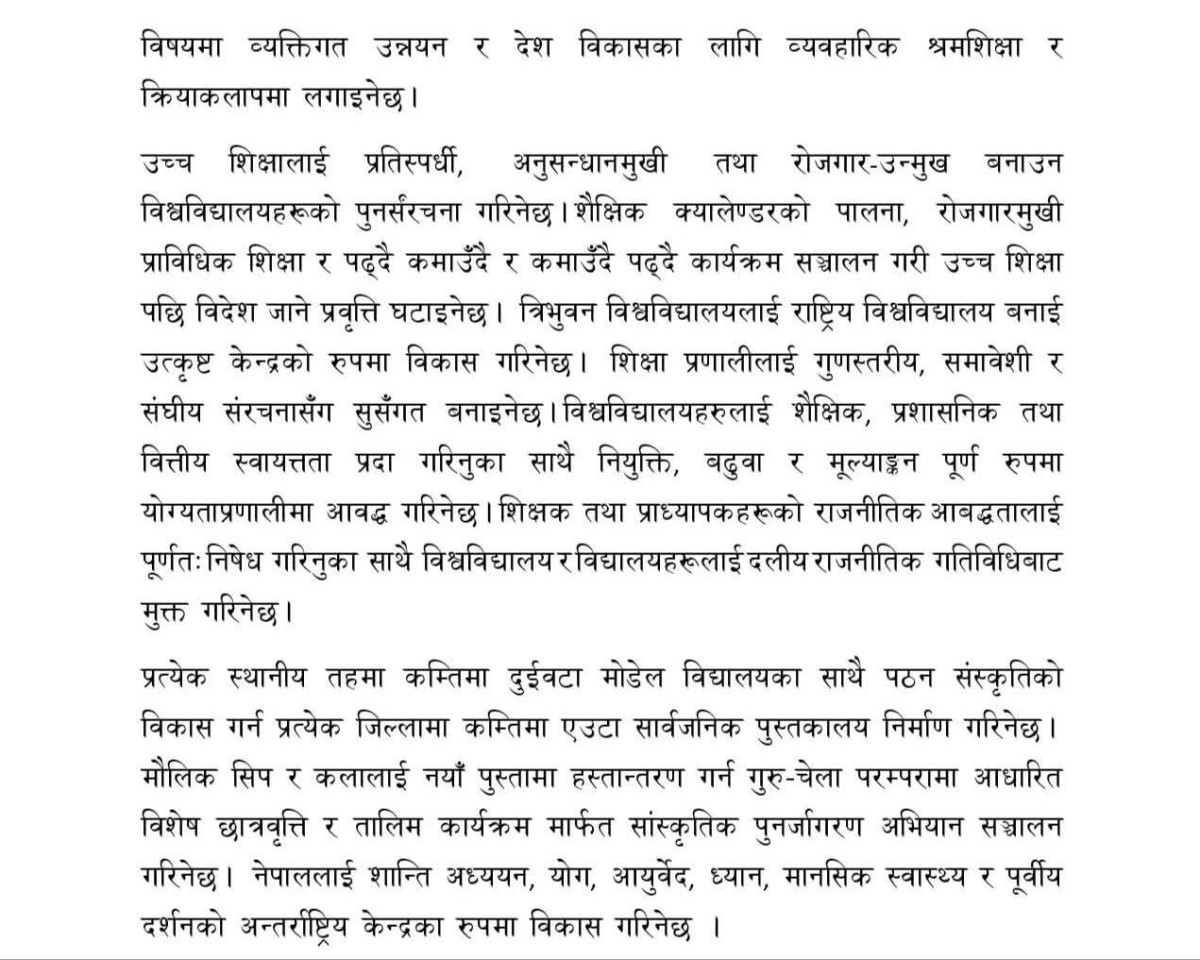 विषयमा व्यक्तिगत उन्नयन र देश विकासका लागि व्यवहारिक श्रमशिक्षा र क्रियाकलापमा लगाइनेछ।

उच्च शिक्षालाई प्रतिस्पर्धी, अनुसन्धानमुखी तथा रोजगार-उन्मुख बनाउन विश्वविद्यालयहरूको पुनर्संरचना गरिनेछ।शैक्षिक क्यालेण्डरको पालना, रोजगारमुखी प्राविधिक शिक्षा र पढ्दै कमाउँदै र कमाउँदै पढ्दै कार्यक्रम सञ्चालन गरी उच्च शिक्षा पछि विदेश जाने प्रवृत्ति घटाइनेछ। त्रिभुवन विश्वविद्यालयलाई राष्ट्रिय विश्वविद्यालय बनाई उत्कृष्ट केन्द्रको रुपमा विकास गरिनेछ। शिक्षा प्रणालीलाई गुणस्तरीय, समावेशी र संघीय संरचनासँग सुसँगत बनाइनेछ।विश्वविद्यालयहरुलाई शैक्षिक, प्रशासनिक तथा वित्तीय स्वायत्तता प्रदा गरिनुका साथै नियुक्ति, बढुवा र मूल्याङ्कन पूर्ण रुपमा योग्यताप्रणालीमा आवद्ध गरिनेछ।शिक्षक तथा प्राध्यापकहरूको राजनीतिक आबद्धतालाई पूर्णतः निषेध गरिनुका साथै विश्वविद्यालय र विद्यालयहरूलाई दलीय राजनीतिक गतिविधिबाट मुक्त गरिनेछ।

प्रत्येक स्थानीय तहमा कम्तिमा दुईवटा मोडेल विद्यालयका साथै पठन संस्कृतिको विकास गर्न प्रत्येक जिल्लामा कम्तिमा एउटा सार्वजनिक पुस्तकालय निर्माण गरिनेछ। मौलिक सिप र कलालाई नयाँ पुस्तामा हस्तान्तरण गर्न गुरु-चेला परम्परामा आधारित विशेष छात्रवृत्ति र तालिम कार्यक्रम मार्फत सांस्कृतिक पुनर्जागरण अभियान सञ्चालन गरिनेछ। नेपाललाई शान्ति अध्ययन, योग, आयुर्वेद, ध्यान, मानसिक स्वास्थ्य र पूर्वीय दर्शनको अन्तर्राष्ट्रिय केन्द्रका रुपमा विकास गरिनेछ ।